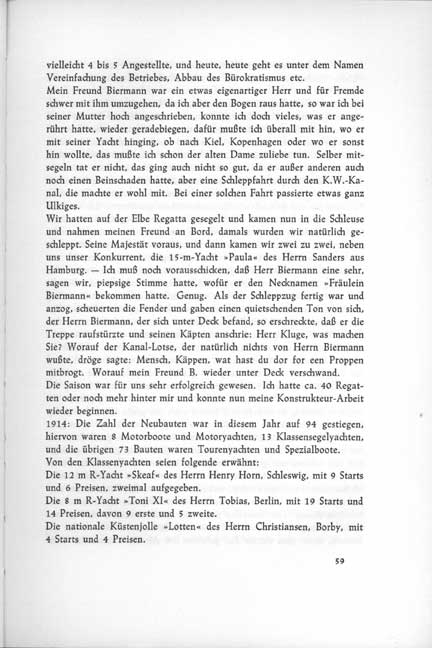 vielleicht 4 bis 5 Angestellte, und heute, heute geht es unter dem Namen Vereinfachung des Betriebes, Abbau des Bürokratismus etc.
Mein Freund Biermann war ein etwas eigenartiger Herr und für Fremde schwer mit ihm umzugehen, da ich aber den Bogen raus hatte, so war ich bei seiner Mutter hoch angeschrieben, konnte ich doch vieles, was er angerührt hatte, wieder geradebiegen, dafür mußte ich überall mit hin, wo er mit seiner Yacht hinging, ob nach Kiel, Kopenhagen oder wo er sonst hin wollte, das mußte ich schon der alten Dame zuliebe tun. Selber mitsegeln tat er nicht, das ging auch nicht so gut, da er außer anderen auch noch einen Beinschaden hatte, aber eine Schleppfahrt durch den K.W.-Kanal, die machte er wohl mit. Bei einer solchen Fahrt passierte etwas ganz Ulkiges.
Wir hatten auf der Elbe Regatta gesegelt und kamen nun in die Schleuse und nahmen meinen Freund an Bord, damals wurden wir natürlich geschleppt. Seine Majestät voraus, und dann kamen wir zwei zu zwei, neben uns unser Konkurrent, die 15-m-Yacht »Paula« des Herrn Sanders aus Hamburg. — Ich muß noch vorausschicken, daß Herr Biermann eine sehr, sagen wir, piepsige Stimme hatte, wofür er den Necknamen »Fräulein Biermann« bekommen hatte. Genug. Als der Schleppzug fertig war und anzog, scheuerten die Fender und gaben einen quietschenden Ton von sich, der Herrn Biermann, der sich unter Deck befand, so erschreckte, daß er die Treppe raufstürzte und seinen Käpten anschrie: Herr Kluge, was machen Sie? Worauf der Kanal-Lotse, der natürlich nichts von Herrn Biermann wußte, dröge sagte: Mensch, Käppen, wat hast du dor for een Proppen mitbrogt. Worauf mein Freund B. wieder unter Deck verschwand.
Die Saison war für uns sehr erfolgreich gewesen. Ich hatte ca. 40 Regatten oder noch mehr hinter mir und konnte nun meine Konstrukteur-Arbeit wieder beginnen.
1914: Die Zahl der Neubauten war in diesem Jahr auf 94 gestiegen, hiervon waren 8 Motorboote und Motoryachten, 13 Klassensegelyachten, und die übrigen 73 Bauten waren Tourenyachten und Spezialboote.
Von den Klassenyachten seien folgende erwähnt:
Die 12 m R-Yacht »Skeaf« des Herrn Henry Horn, Schleswig, mit 9 Starts und 6 Preisen, zweimal aufgegeben.
Die 8 m R-Yacht »Toni XI« des Herrn Tobias, Berlin, mit 19 Starts und 14 Preisen, davon 9 erste und 5 zweite.
Die nationale Küstenjolle »Lotten« des Herrn Christiansen, Borby, mit 4 Starts und 4 Preisen.

59